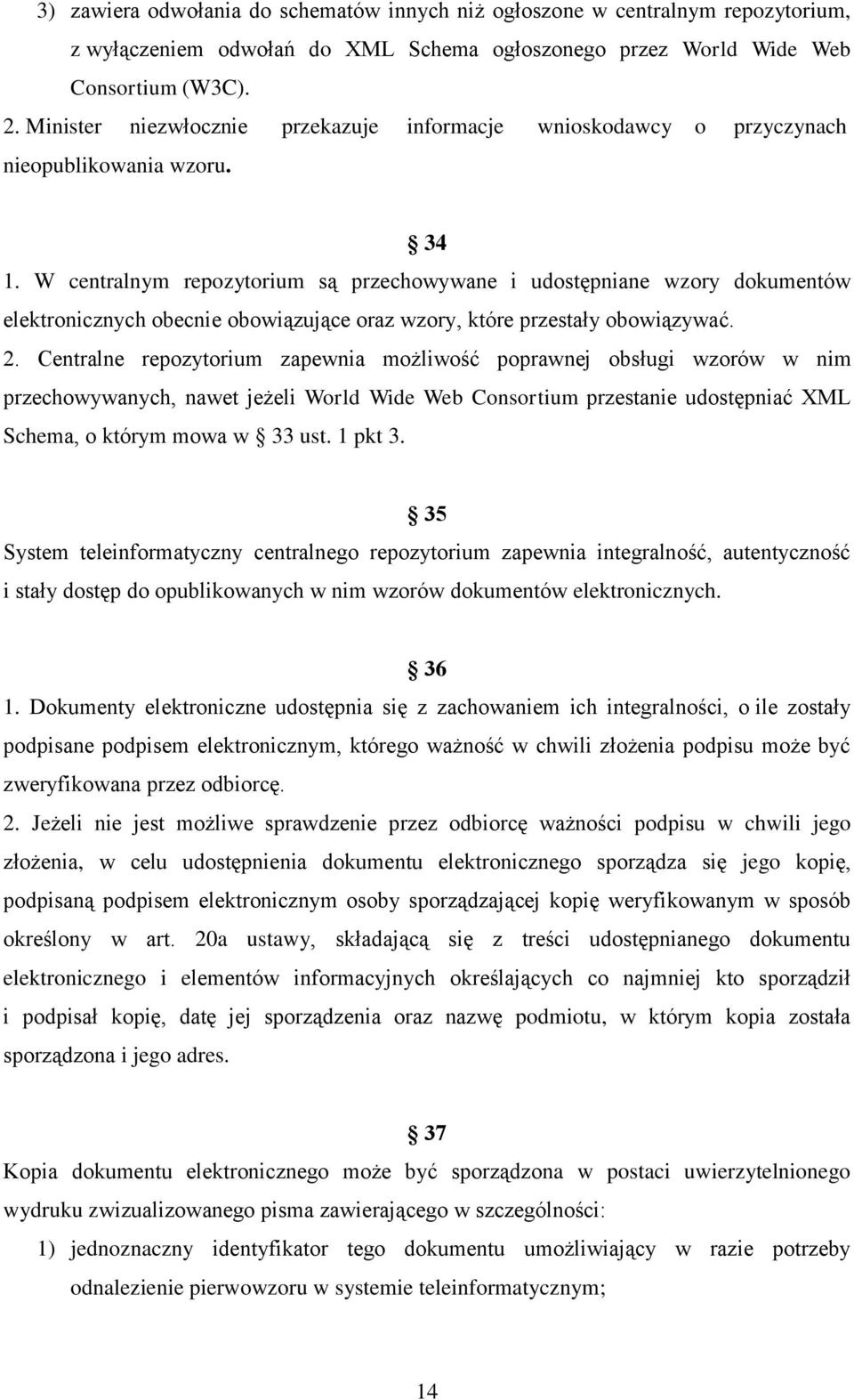 3) zawiera odwołania do schematów innych niż ogłoszone w centralnym repozytorium, z wyłączeniem odwołań do XML Schema ogłoszonego przez World Wide Web Consortium (W3C).

2. Minister niezwłocznie przekazuje informacje wnioskodawcy o przyczynach nieopublikowania wzoru.

§ 34

1. W centralnym repozytorium są przechowywane i udostępniane wzory dokumentów elektronicznych obecnie obowiązujące oraz wzory, które przestały obowiązywać.

2. Centralne repozytorium zapewnia możliwość poprawnej obsługi wzorów w nim przechowywanych, nawet jeżeli World Wide Web Consortium przestanie udostępniać XML Schema, o którym mowa w § 33 ust. 1 pkt 3.

§ 35

System teleinformatyczny centralnego repozytorium zapewnia integralność, autentyczność i stały dostęp do opublikowanych w nim wzorów dokumentów elektronicznych.

§ 36

1. Dokumenty elektroniczne udostępnia się z zachowaniem ich integralności, o ile zostały podpisane podpisem elektronicznym, którego ważność w chwili złożenia podpisu może być zweryfikowana przez odbiorcę.

2. Jeżeli nie jest możliwe sprawdzenie przez odbiorcę ważności podpisu w chwili jego złożenia, w celu udostępnienia dokumentu elektronicznego sporządza się jego kopię, podpisaną podpisem elektronicznym osoby sporządzającej kopię weryfikowanym w sposób określony w art. 20a ustawy, składającą się z treści udostępnianego dokumentu elektronicznego i elementów informacyjnych określających co najmniej kto sporządził i podpisał kopię, datę jej sporządzenia oraz nazwę podmiotu, w którym kopia została sporządzona i jego adres.

§ 37

Kopia dokumentu elektronicznego może być sporządzona w postaci uwierzytelnionego wydruku zwizualizowanego pisma zawierającego w szczególności:

1) jednoznaczny identyfikator tego dokumentu umożliwiający w razie potrzeby odnalezienie pierwowzoru w systemie teleinformatycznym;

14